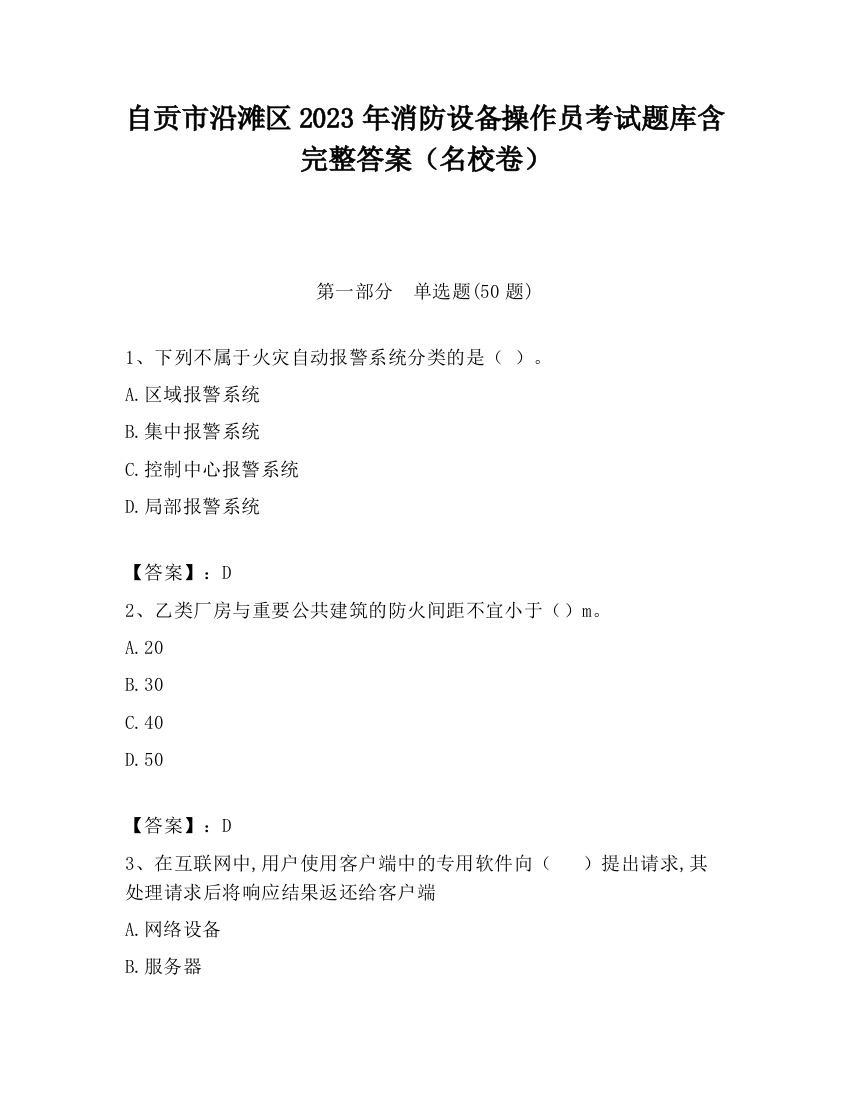 自贡市沿滩区 2023 年消防设备操作员考试题库含完整答案（名校卷）

第一部分　单选题(50 题)

1、下列不属于火灾自动报警系统分类的是（ ）。

A.区域报警系统

B.集中报警系统

C.控制中心报警系统

D.局部报警系统

【答案】：D

2、乙类厂房与重要公共建筑的防火间距不宜小于（）m。

A.20

B.30

C.40

D.50

【答案】：D

3、在互联网中,用户使用客户端中的专用软件向（　　）提出请求,其处理请求后将响应结果返还给客户端

A.网络设备

B.服务器